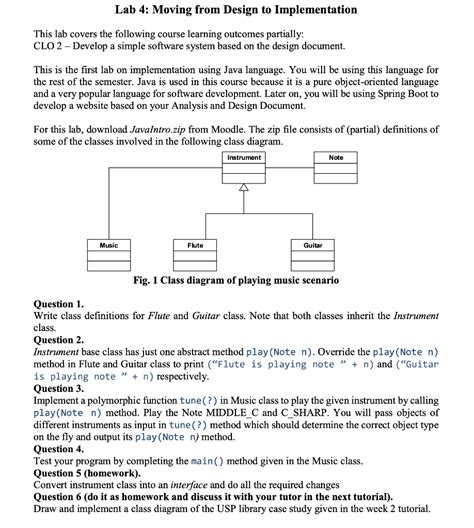 Lab 4: Moving from Design to Implementation

This lab covers the following course learning outcomes partially:
CLO 2 – Develop a simple software system based on the design document.

This is the first lab on implementation using Java language. You will be using this language for the rest of the semester. Java is used in this course because it is a pure object-oriented language and a very popular language for software development. Later on, you will be using Spring Boot to develop a website based on your Analysis and Design Document.

For this lab, download JavaIntro.zip from Moodle. The zip file consists of (partial) definitions of some of the classes involved in the following class diagram.

Instrument

Note

Music

Flute

Guitar

Fig. 1 Class diagram of playing music scenario

Question 1.
Write class definitions for Flute and Guitar class. Note that both classes inherit the Instrument class.
Question 2.
Instrument base class has just one abstract method play(Note n). Override the play(Note n) method in Flute and Guitar class to print ("Flute is playing note " + n) and ("Guitar is playing note " + n) respectively.
Question 3.
Implement a polymorphic function tune(?) in Music class to play the given instrument by calling play(Note n) method. Play the Note MIDDLE_C and C_SHARP. You will pass objects of different instruments as input in tune(?) method which should determine the correct object type on the fly and output its play(Note n) method.
Question 4.
Test your program by completing the main() method given in the Music class.
Question 5 (homework).
Convert instrument class into an interface and do all the required changes
Question 6 (do it as homework and discuss it with your tutor in the next tutorial).
Draw and implement a class diagram of the USP library case study given in the week 2 tutorial.